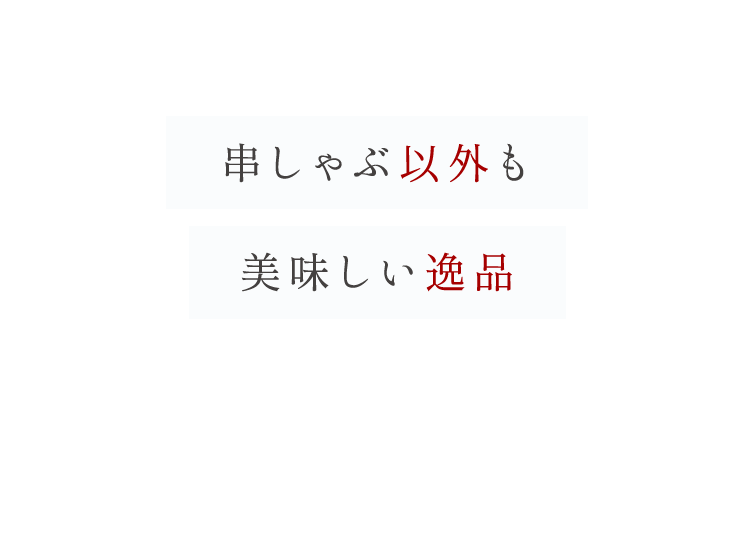 串しゃぶ以外も

美味しい逸品